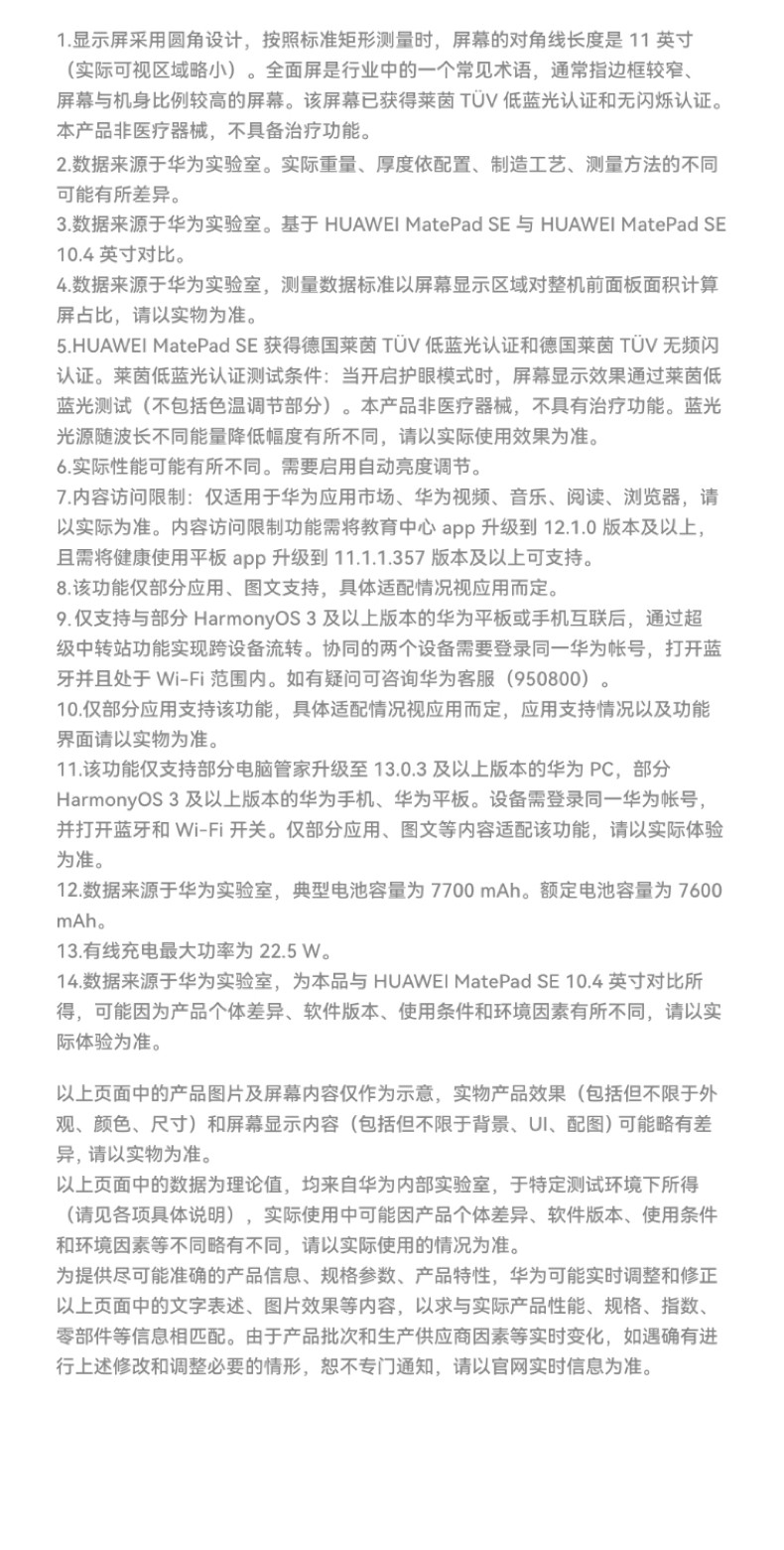 1.显示屏采用圆角设计，按照标准矩形测量时，屏幕的对角线长度是 11 英寸（实际可视区域略小）。全面屏是行业中的一个常见术语，通常指边框较窄、屏幕与机身比例较高的屏幕。该屏幕已获得莱茵 TÜV 低蓝光认证和无闪烁认证。本产品非医疗器械，不具备治疗功能。
2.数据来源于华为实验室。实际重量、厚度依配置、制造工艺、测量方法的不同可能有所差异。
3.数据来源于华为实验室。基于 HUAWEI MatePad SE 与 HUAWEI MatePad SE 10.4 英寸对比。
4.数据来源于华为实验室，测量数据标准以屏幕显示区域对整机前面板面积计算屏占比，请以实物为准。
5.HUAWEI MatePad SE 获得德国莱茵 TÜV 低蓝光认证和德国莱茵 TÜV 无频闪认证。莱茵低蓝光认证测试条件：当开启护眼模式时，屏幕显示效果通过莱茵低蓝光测试（不包括色温调节部分）。本产品非医疗器械，不具有治疗功能。蓝光光源随波长不同能量降低幅度有所不同，请以实际使用效果为准。
6.实际性能可能有所不同。需要启用自动亮度调节。
7.内容访问限制：仅适用于华为应用市场、华为视频、音乐、阅读、浏览器，请以实际为准。内容访问限制功能需将教育中心 app 升级到 12.1.0 版本及以上，且需将健康使用平板 app 升级到 11.1.1.357 版本及以上可支持。
8.该功能仅部分应用、图文支持，具体适配情况视应用而定。
9.仅支持与部分 HarmonyOS 3 及以上版本的华为平板或手机互联后，通过超级中转站功能实现跨设备流转。协同的两个设备需要登录同一华为帐号，打开蓝牙并且处于 Wi-Fi 范围内。如有疑问可咨询华为客服（950800）。
10.仅部分应用支持该功能，具体适配情况视应用而定，应用支持情况以及功能界面请以实物为准。
11.该功能仅支持部分电脑管家升级至 13.0.3 及以上版本的华为 PC，部分 HarmonyOS 3 及以上版本的华为手机、华为平板。设备需登录同一华为帐号，并打开蓝牙和 Wi-Fi 开关。仅部分应用、图文等内容适配该功能，请以实际体验为准。
12.数据来源于华为实验室，典型电池容量为 7700 mAh。额定电池容量为 7600 mAh。
13.有线充电最大功率为 22.5 W。
14.数据来源于华为实验室，为本品与 HUAWEI MatePad SE 10.4 英寸对比所得，可能因为产品个体差异、软件版本、使用条件和环境因素有所不同，请以实际体验为准。

以上页面中的产品图片及屏幕内容仅作为示意，实物产品效果（包括但不限于外观、颜色、尺寸）和屏幕显示内容（包括但不限于背景、UI、配图）可能略有差异，请以实物为准。
以上页面中的数据为理论值，均来自华为内部实验室，于特定测试环境下所得（请见各项具体说明），实际使用中可能因产品个体差异、软件版本、使用条件和环境因素等不同略有不同，请以实际使用的情况为准。
为提供尽可能准确的产品信息、规格参数、产品特性，华为可能实时调整和修正以上页面中的文字表述、图片效果等内容，以求与实际产品性能、规格、指数、零部件等信息相匹配。由于产品批次和生产供应商因素等实时变化，如遇确有进行上述修改和调整必要的情形，恕不专门通知，请以官网实时信息为准。